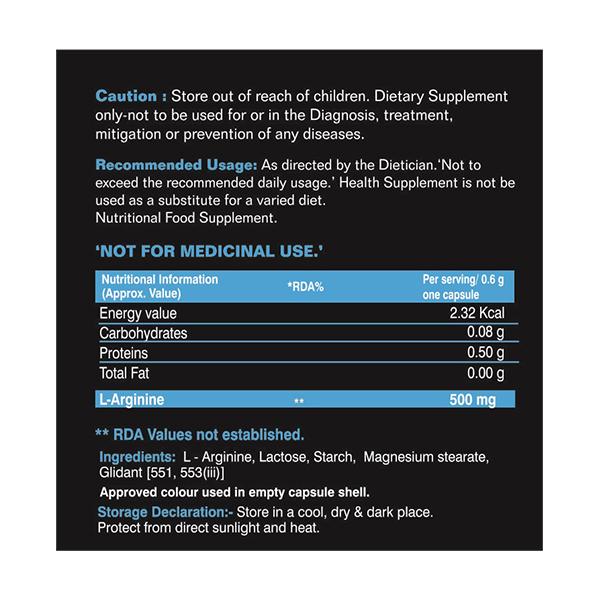 Caution : Store out of reach of children. Dietary Supplement only-not to be used for or in the Diagnosis, treatment, mitigation or prevention of any diseases.

Recommended Usage: As directed by the Dietician.'Not to exceed the recommended daily usage.' Health Supplement is not be used as a substitute for a varied diet.
Nutritional Food Supplement.

'NOT FOR MEDICINAL USE.'

| Nutritional Information (Approx. Value) | *RDA% | Per serving/ 0.6 g one capsule |
|---|---|---|
| Energy value | | 2.32 Kcal |
| Carbohydrates | | 0.08 g |
| Proteins | | 0.50 g |
| Total Fat | | 0.00 g |
| L-Arginine | ** | 500 mg |

** RDA Values not established.

Ingredients: L - Arginine, Lactose, Starch, Magnesium stearate, Glidant [551, 553(iii)]

Approved colour used in empty capsule shell.

Storage Declaration:- Store in a cool, dry & dark place. Protect from direct sunlight and heat.